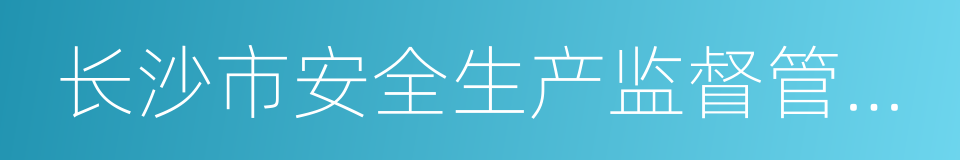 长沙市安全生产监督管...